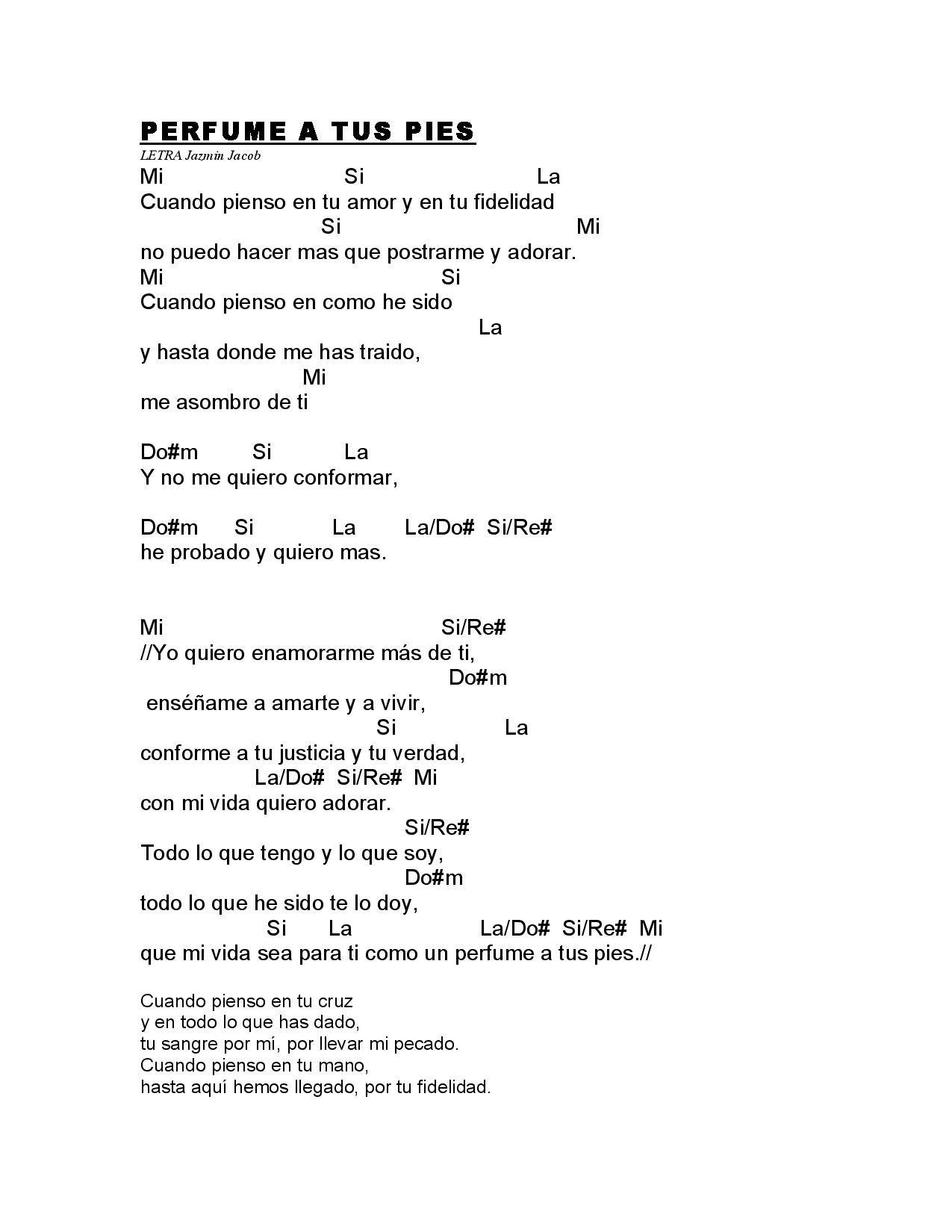 PERFUME A TUS PIES
LETRA Jazmin Jacob
Mi Si La
Cuando pienso en tu amor y en tu fidelidad
Si Mi
no puedo hacer mas que postrarme y adorar.
Mi Si
Cuando pienso en como he sido
La
y hasta donde me has traido,
Mi
me asombro de ti

Do#m Si La
Y no me quiero conformar,

Do#m Si La La/Do# Si/Re#
he probado y quiero mas.

Mi Si/Re#
//Yo quiero enamorarme más de ti,
Do#m
enséñame a amarte y a vivir,
Si La
conforme a tu justicia y tu verdad,
La/Do# Si/Re# Mi
con mi vida quiero adorar.
Si/Re#
Todo lo que tengo y lo que soy,
Do#m
todo lo que he sido te lo doy,
Si La La/Do# Si/Re# Mi
que mi vida sea para ti como un perfume a tus pies.//

Cuando pienso en tu cruz
y en todo lo que has dado,
tu sangre por mí, por llevar mi pecado.
Cuando pienso en tu mano,
hasta aquí hemos llegado, por tu fidelidad.